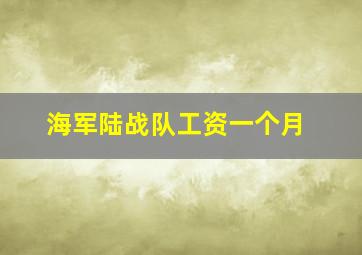 海军陆战队工资一个月